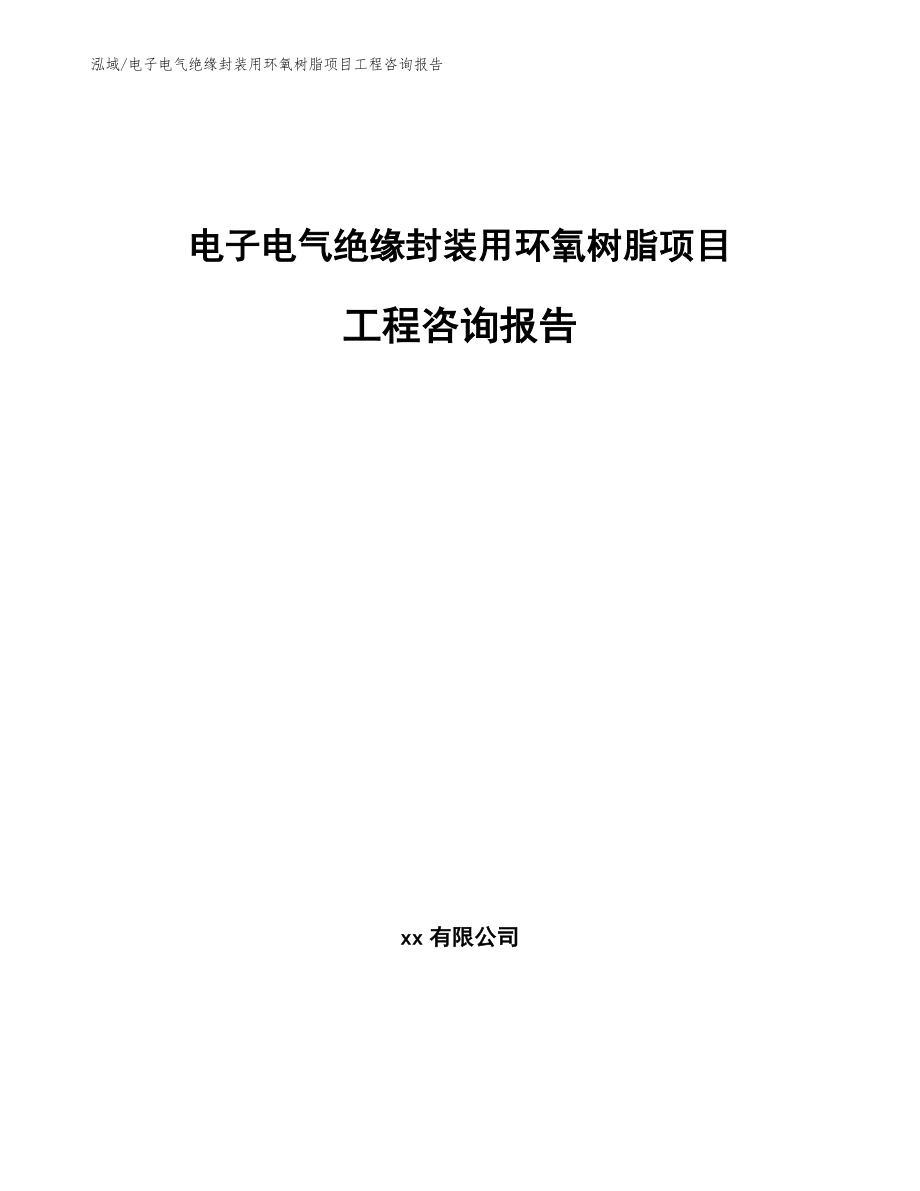 泓域/电子电气绝缘封装用环氧树脂项目工程咨询报告

电子电气绝缘封装用环氧树脂项目

工程咨询报告

xx有限公司